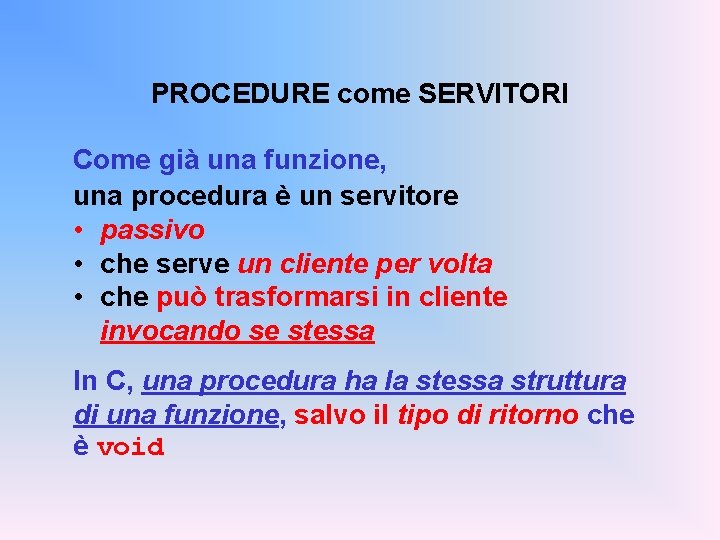 PROCEDURE come SERVITORI

Come già una funzione,
una procedura è un servitore
• passivo
• che serve un cliente per volta
• che può trasformarsi in cliente invocando se stessa

In C, una procedura ha la stessa struttura di una funzione, salvo il tipo di ritorno che è void